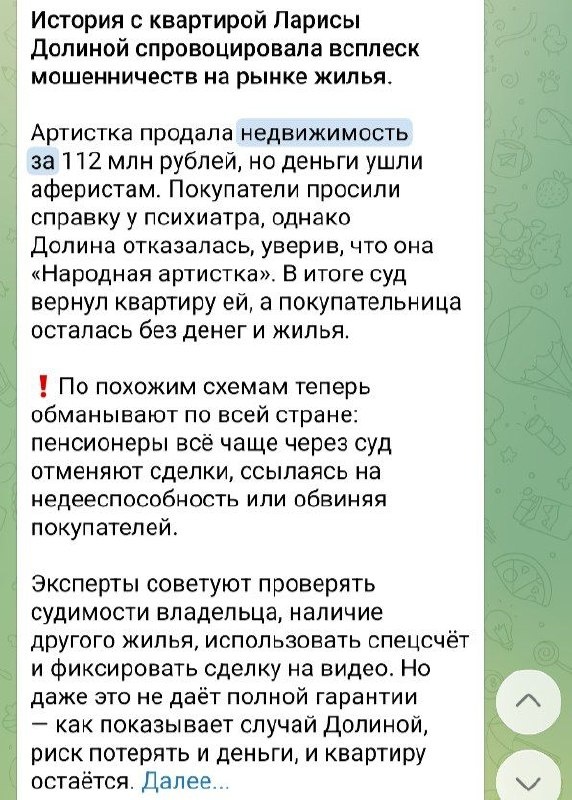 История с квартирой Ларисы Долиной спровоцировала всплеск мошенничеств на рынке жилья.

Артистка продала недвижимость за 112 млн рублей, но деньги ушли аферистам. Покупатели просили справку у психиатра, однако Долина отказалась, уверив, что она «Народная артистка». В итоге суд вернул квартиру ей, а покупательница осталась без денег и жилья.

❗ По похожим схемам теперь обманывают по всей стране: пенсионеры всё чаще через суд отменяют сделки, ссылаясь на недееспособность или обвиняя покупателей.

Эксперты советуют проверять судимости владельца, наличие другого жилья, использовать спецсчёт и фиксировать сделку на видео. Но даже это не даёт полной гарантии — как показывает случай Долиной, риск потерять и деньги, и квартиру остаётся. Далее...